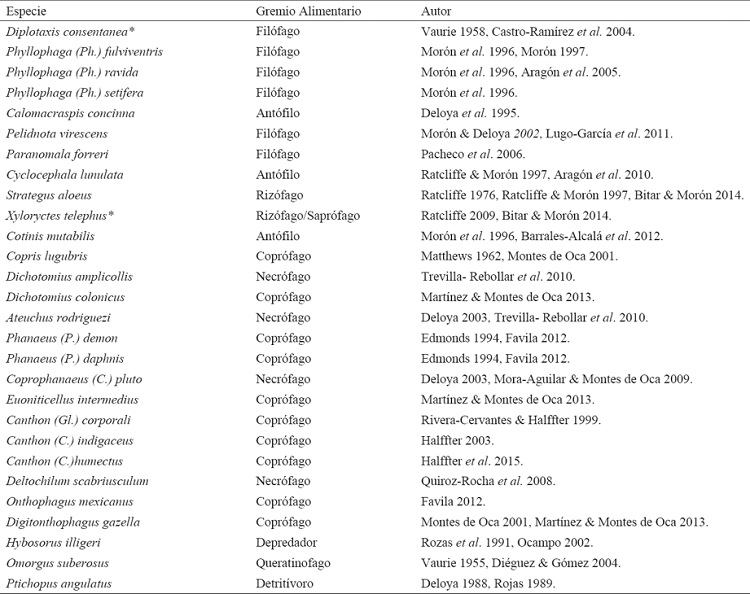 | Especie | Gremio Alimentario | Autor |
|---|---|---|
| Diplotaxis consentanea* | Filófago | Vaurie 1958, Castro-Ramírez et al. 2004. |
| Phyllophaga (Ph.) fulviventris | Filófago | Morón et al. 1996, Morón 1997. |
| Phyllophaga (Ph.) ravida | Filófago | Morón et al. 1996, Aragón et al. 2005. |
| Phyllophaga (Ph.) setifera | Filófago | Morón et al. 1996. |
| Calomacraspis concinna | Antófilo | Deloya et al. 1995. |
| Pelidnota virescens | Filófago | Morón & Deloya 2002, Lugo-García et al. 2011. |
| Paranomala forreri | Filófago | Pacheco et al. 2006. |
| Cyclocephala lunulata | Antófilo | Ratcliffe & Morón 1997, Aragón et al. 2010. |
| Strategus aloeus | Rizófago | Ratcliffe 1976, Ratcliffe & Morón 1997, Bitar & Morón 2014. |
| Xyloryctes telephus* | Rizófago/Saprófago | Ratcliffe 2009, Bitar & Morón 2014. |
| Cotinis mutabilis | Antófilo | Morón et al. 1996, Barrales-Alcalá et al. 2012. |
| Copris lugubris | Coprófago | Matthews 1962, Montes de Oca 2001. |
| Dichotomius amplicollis | Necrófago | Trevilla- Rebollar et al. 2010. |
| Dichotomius colonicus | Coprófago | Martínez & Montes de Oca 2013. |
| Ateuchus rodriguezi | Necrófago | Deloya 2003, Trevilla- Rebollar et al. 2010. |
| Phanaeus (P.) demon | Coprófago | Edmonds 1994, Favila 2012. |
| Phanaeus (P.) daphnis | Coprófago | Edmonds 1994, Favila 2012. |
| Coprophanaeus (C.) pluto | Necrófago | Deloya 2003, Mora-Aguilar & Montes de Oca 2009. |
| Euoniticellus intermedius | Coprófago | Martínez & Montes de Oca 2013. |
| Canthon (Gl.) corporali | Coprófago | Rivera-Cervantes & Halffter 1999. |
| Canthon (C.) indigaceus | Coprófago | Halffter 2003. |
| Canthon (C.)humectus | Coprófago | Halffter et al. 2015. |
| Deltochilum scabriusculum | Necrófago | Quiroz-Rocha et al. 2008. |
| Onthophagus mexicanus | Coprófago | Favila 2012. |
| Digitonthophagus gazella | Coprófago | Montes de Oca 2001, Martínez & Montes de Oca 2013. |
| Hybosorus illigeri | Depredador | Rozas et al. 1991, Ocampo 2002. |
| Omorgus suberosus | Queratinofago | Vaurie 1955, Diéguez & Gómez 2004. |
| Ptichopus angulatus | Detritívoro | Deloya 1988, Rojas 1989. |